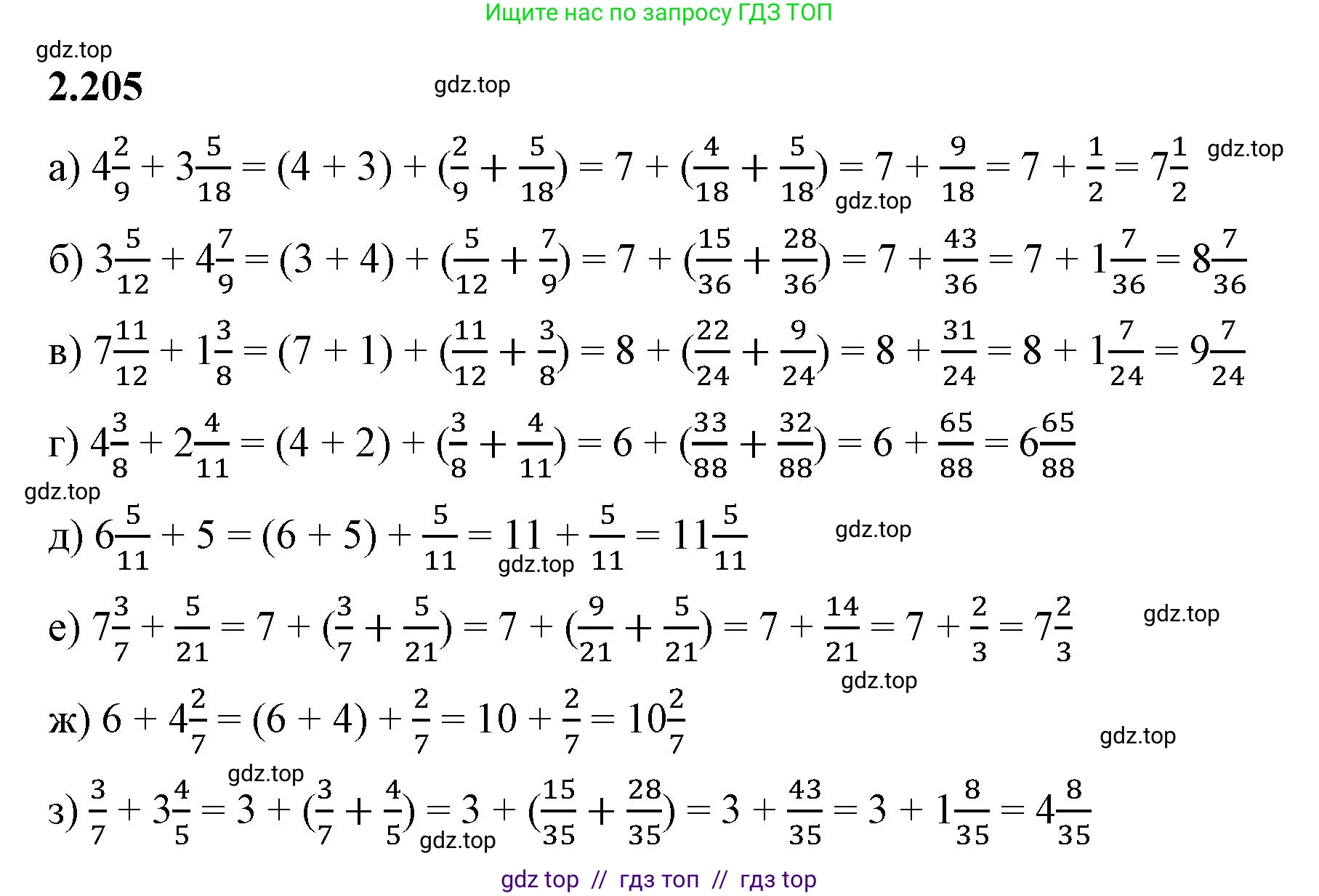 Ищите нас по запросу ГДЗ ТОП

gdz.top

2.205

gdz.top

а) $4\frac{2}{9} + 3\frac{5}{18} = (4 + 3) + (\frac{2}{9} + \frac{5}{18}) = 7 + (\frac{4}{18} + \frac{5}{18}) = 7 + \frac{9}{18} = 7 + \frac{1}{2} = 7\frac{1}{2}$ gdz.top

gdz.top

б) $3\frac{5}{12} + 4\frac{7}{9} = (3 + 4) + (\frac{5}{12} + \frac{7}{9}) = 7 + (\frac{15}{36} + \frac{28}{36}) = 7 + \frac{43}{36} = 7 + 1\frac{7}{36} = 8\frac{7}{36}$

в) $7\frac{11}{12} + 1\frac{3}{8} = (7 + 1) + (\frac{11}{12} + \frac{3}{8}) = 8 + (\frac{22}{24} + \frac{9}{24}) = 8 + \frac{31}{24} = 8 + 1\frac{7}{24} = 9\frac{7}{24}$

г) $4\frac{3}{8} + 2\frac{4}{11} = (4 + 2) + (\frac{3}{8} + \frac{4}{11}) = 6 + (\frac{33}{88} + \frac{32}{88}) = 6 + \frac{65}{88} = 6\frac{65}{88}$

gdz.top

д) $6\frac{5}{11} + 5 = (6 + 5) + \frac{5}{11} = 11 + \frac{5}{11} = 11\frac{5}{11}$ gdz.top

gdz.top

е) $7\frac{3}{7} + \frac{5}{21} = 7 + (\frac{3}{7} + \frac{5}{21}) = 7 + (\frac{9}{21} + \frac{5}{21}) = 7 + \frac{14}{21} = 7 + \frac{2}{3} = 7\frac{2}{3}$ gdz.top

gdz.top

ж) $6 + 4\frac{2}{7} = (6 + 4) + \frac{2}{7} = 10 + \frac{2}{7} = 10\frac{2}{7}$

gdz.top

gdz.top

з) $\frac{3}{7} + 3\frac{4}{5} = 3 + (\frac{3}{7} + \frac{4}{5}) = 3 + (\frac{15}{35} + \frac{28}{35}) = 3 + \frac{43}{35} = 3 + 1\frac{8}{35} = 4\frac{8}{35}$

gdz.top

gdz top // гдз топ // гдз top